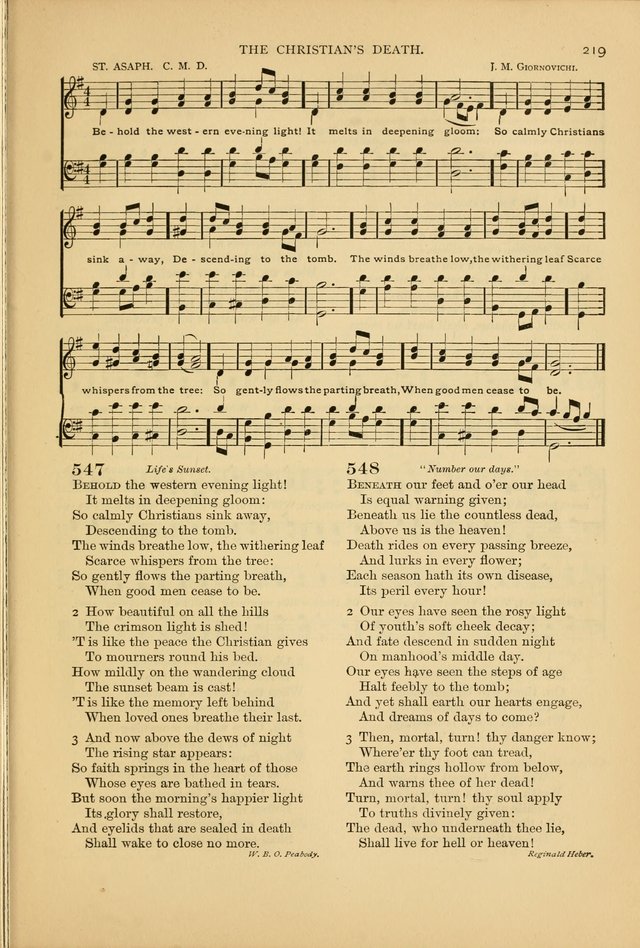 THE CHRISTIAN'S DEATH. 219

ST. ASAPH. C. M. D. J. M. GIORNOVICHI.

Be - hold the west - ern eve-ning light! It melts in deepening gloom: So calmly Christians sink a - way, De - scend-ing to the tomb. The winds breathe low, the withering leaf Scarce whispers from the tree: So gent-ly flows the parting breath, When good men cease to be.

547 Life's Sunset.

BEHOLD the western evening light!
It melts in deepening gloom:
So calmly Christians sink away,
Descending to the tomb.
The winds breathe low, the withering leaf
Scarce whispers from the tree:
So gently flows the parting breath,
When good men cease to be.

2 How beautiful on all the hills
The crimson light is shed!
'T is like the peace the Christian gives
To mourners round his bed.
How mildly on the wandering cloud
The sunset beam is cast!
'T is like the memory left behind
When loved ones breathe their last.

3 And now above the dews of night
The rising star appears:
So faith springs in the heart of those
Whose eyes are bathed in tears.
But soon the morning's happier light
Its glory shall restore,
And eyelids that are sealed in death
Shall wake to close no more.

W. B. O. Peabody.

548 "Number our days."

BENEATH our feet and o'er our head
Is equal warning given;
Beneath us lie the countless dead,
Above us is the heaven!
Death rides on every passing breeze,
And lurks in every flower;
Each season hath its own disease,
Its peril every hour!

2 Our eyes have seen the rosy light
Of youth's soft cheek decay;
And fate descend in sudden night
On manhood's middle day.
Our eyes have seen the steps of age
Halt feebly to the tomb;
And yet shall earth our hearts engage,
And dreams of days to come?

3 Then, mortal, turn! thy danger know;
Where'er thy foot can tread,
The earth rings hollow from below,
And warns thee of her dead!
Turn, mortal, turn! thy soul apply
To truths divinely given:
The dead, who underneath thee lie,
Shall live for hell or heaven!

Reginald Heber.